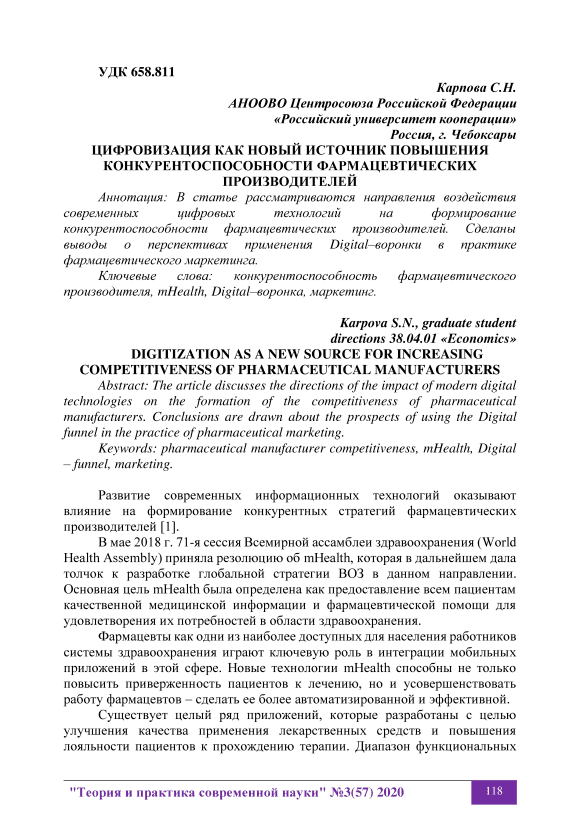 УДК 658.811

Карпова С.Н.
АНООВО Центросоюза Российской Федерации
«Российский университет кооперации»
Россия, г. Чебоксары

ЦИФРОВИЗАЦИЯ КАК НОВЫЙ ИСТОЧНИК ПОВЫШЕНИЯ КОНКУРЕНТОСПОСОБНОСТИ ФАРМАЦЕВТИЧЕСКИХ ПРОИЗВОДИТЕЛЕЙ

Аннотация: В статье рассматриваются направления воздействия современных цифровых технологий на формирование конкурентоспособности фармацевтических производителей. Сделаны выводы о перспективах применения Digital–воронки в практике фармацевтического маркетинга.

Ключевые слова: конкурентоспособность фармацевтического производителя, mHealth, Digital–воронка, маркетинг.

Karpova S.N., graduate student
directions 38.04.01 «Economics»

DIGITIZATION AS A NEW SOURCE FOR INCREASING COMPETITIVENESS OF PHARMACEUTICAL MANUFACTURERS

Abstract: The article discusses the directions of the impact of modern digital technologies on the formation of the competitiveness of pharmaceutical manufacturers. Conclusions are drawn about the prospects of using the Digital funnel in the practice of pharmaceutical marketing.

Keywords: pharmaceutical manufacturer competitiveness, mHealth, Digital – funnel, marketing.

Развитие современных информационных технологий оказывают влияние на формирование конкурентных стратегий фармацевтических производителей [1].

В мае 2018 г. 71-я сессия Всемирной ассамблеи здравоохранения (World Health Assembly) приняла резолюцию об mHealth, которая в дальнейшем дала толчок к разработке глобальной стратегии ВОЗ в данном направлении. Основная цель mHealth была определена как предоставление всем пациентам качественной медицинской информации и фармацевтической помощи для удовлетворения их потребностей в области здравоохранения.

Фармацевты как одни из наиболее доступных для населения работников системы здравоохранения играют ключевую роль в интеграции мобильных приложений в этой сфере. Новые технологии mHealth способны не только повысить приверженность пациентов к лечению, но и усовершенствовать работу фармацевтов – сделать ее более автоматизированной и эффективной.

Существует целый ряд приложений, которые разработаны с целью улучшения качества применения лекарственных средств и повышения лояльности пациентов к прохождению терапии. Диапазон функциональных

"Теория и практика современной науки" №3(57) 2020 118